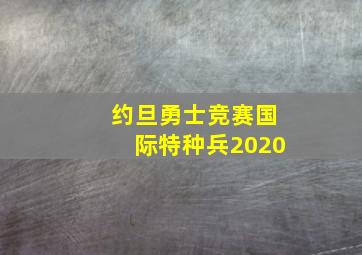 约旦勇士竞赛国际特种兵2020